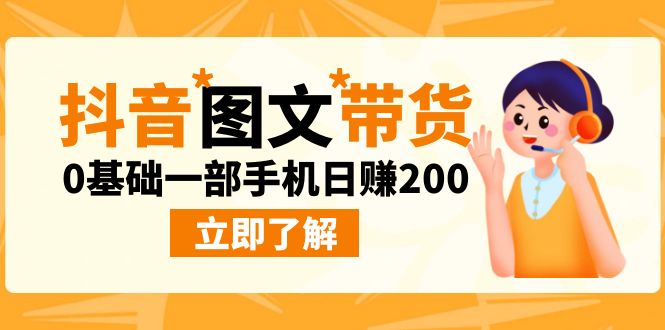 抖音*图文*带货

0基础一部手机日赚200

立即了解